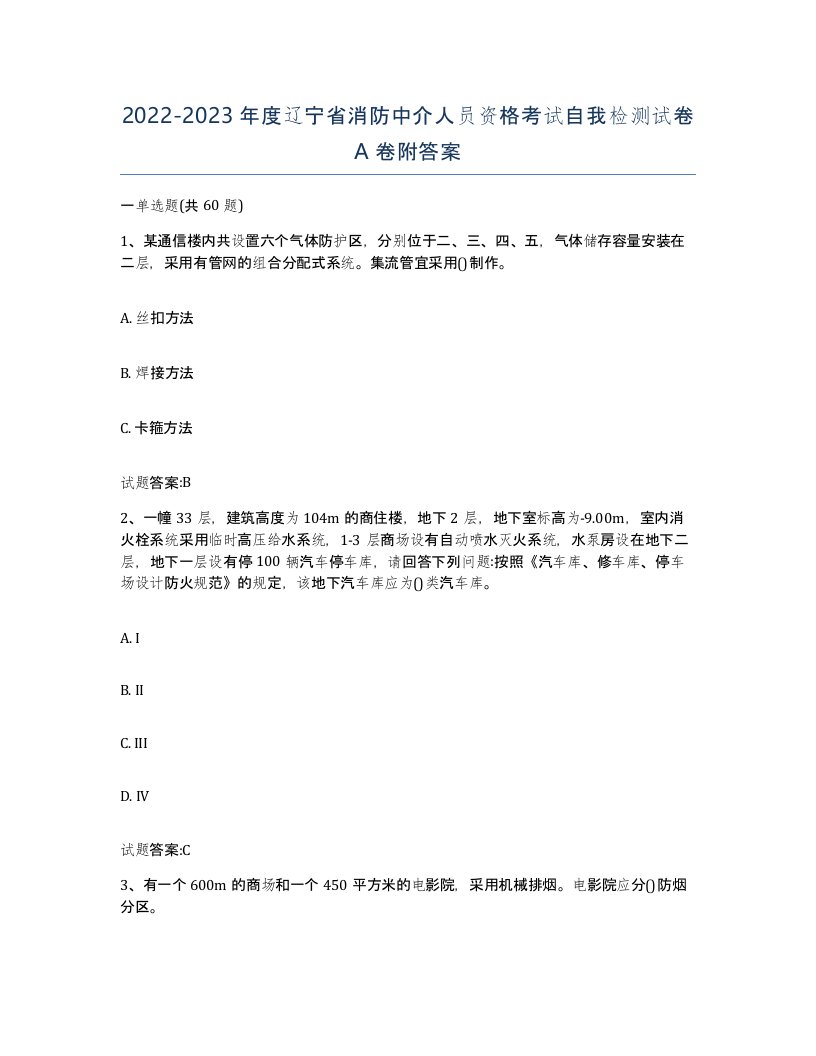 2022-2023年度辽宁省消防中介人员资格考试自我检测试卷A卷附答案

一单选题(共60题)

1、某通信楼内共设置六个气体防护区，分别位于二、三、四、五，气体储存容量安装在二层，采用有管网的组合分配式系统。集流管宜采用()制作。

A. 丝扣方法

B. 焊接方法

C. 卡箍方法

试题答案:B

2、一幢33层，建筑高度为104m的商住楼，地下2层，地下室标高为-9.00m，室内消火栓系统采用临时高压给水系统，1-3层商场设有自动喷水灭火系统，水泵房设在地下二层，地下一层设有停100辆汽车停车库，请回答下列问题:按照《汽车库、修车库、停车场设计防火规范》的规定，该地下汽车库应为()类汽车库。

A. I

B. II

C. III

D. IV

试题答案:C

3、有一个600m的商场和一个450平方米的电影院，采用机械排烟。电影院应分()防烟分区。